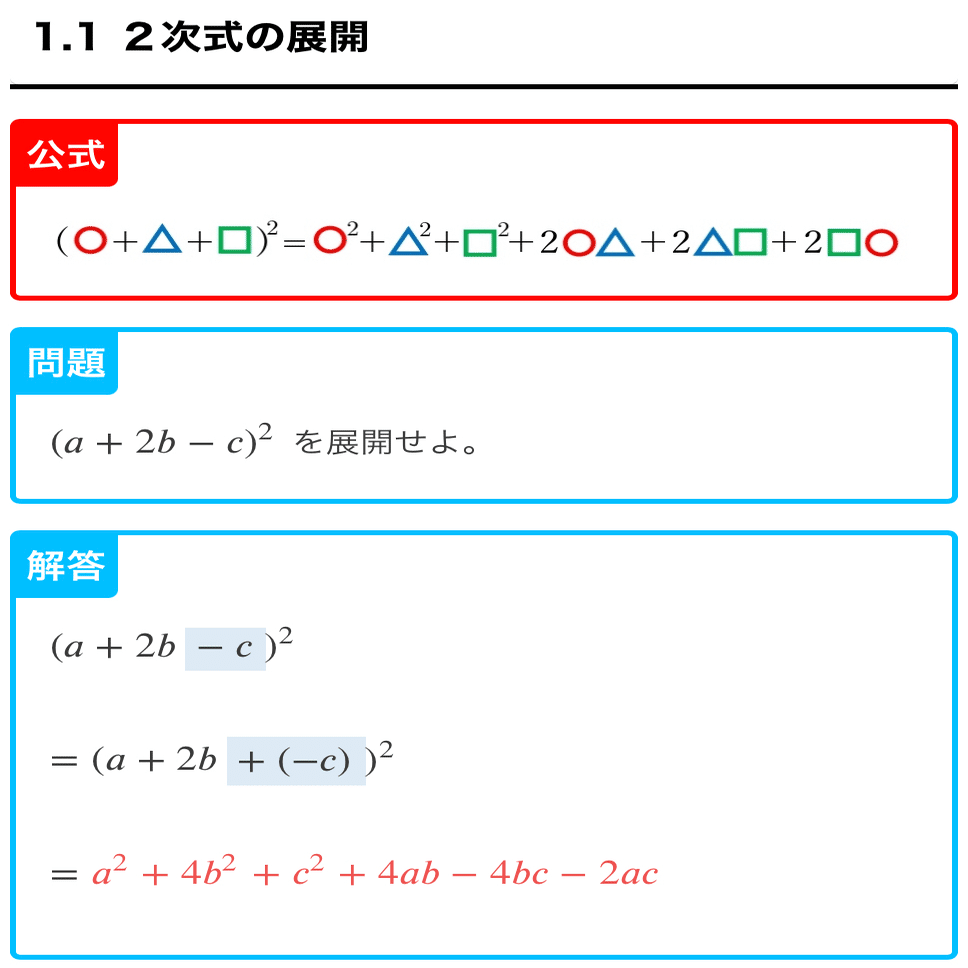 1.1 ２次式の展開

公式

$(○+△+□)^2=○^2+△^2+□^2+2○△+2△□+2□○$

問題

$(a+2b-c)^2$ を展開せよ。

解答

$(a+2b-c)^2$

$=(a+2b+(-c))^2$

$=a^2+4b^2+c^2+4ab-4bc-2ac$